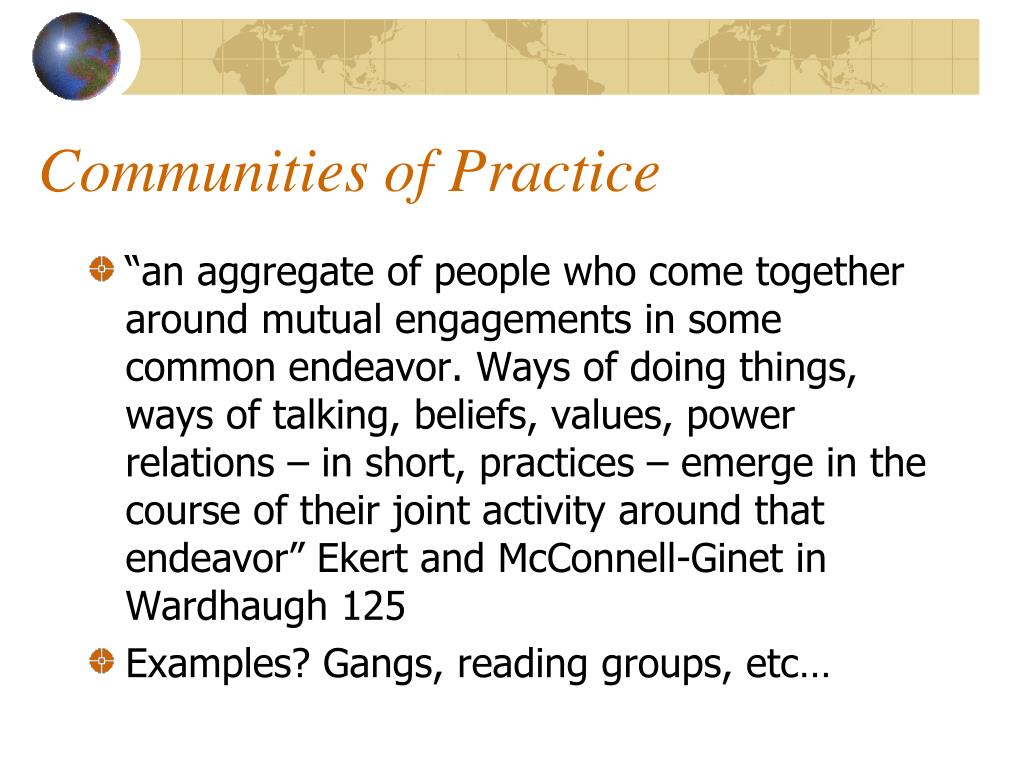 Communities of Practice

“an aggregate of people who come together around mutual engagements in some common endeavor. Ways of doing things, ways of talking, beliefs, values, power relations – in short, practices – emerge in the course of their joint activity around that endeavor” Ekert and McConnell-Ginet in Wardhaugh 125

Examples? Gangs, reading groups, etc…